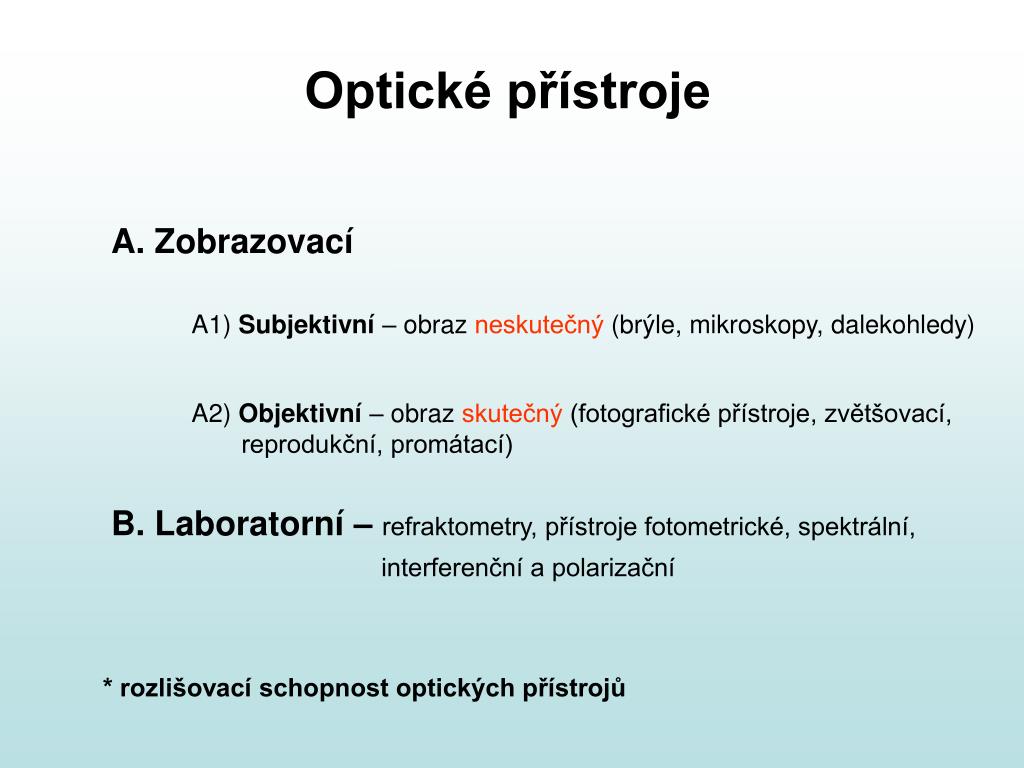 Optické přístroje

A. Zobrazovací

A1) Subjektivní – obraz neskutečný (brýle, mikroskopy, dalekohledy)

A2) Objektivní – obraz skutečný (fotografické přístroje, zvětšovací, reprodukční, promátací)

B. Laboratorní – refraktometry, přístroje fotometrické, spektrální, interferenční a polarizační

* rozlišovací schopnost optických přístrojů